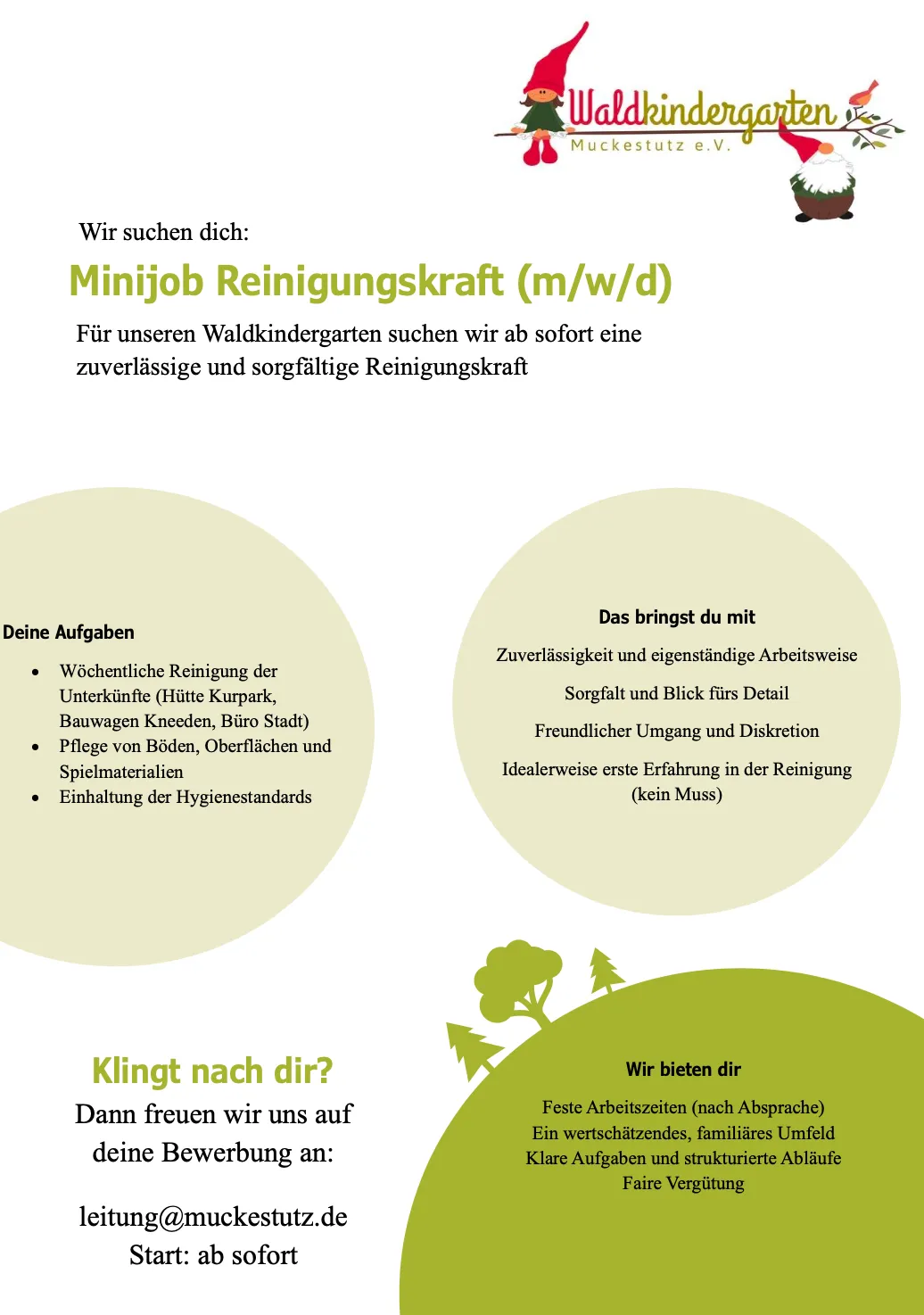 Waldkindergarten
Muckestutz e.V.

Wir suchen dich:

Minijob Reinigungskraft (m/w/d)

Für unseren Waldkindergarten suchen wir ab sofort eine zuverlässige und sorgfältige Reinigungskraft

Deine Aufgaben

• Wöchentliche Reinigung der Unterkünfte (Hütte Kurpark, Bauwagen Kneeden, Büro Stadt)
• Pflege von Böden, Oberflächen und Spielmaterialien
• Einhaltung der Hygienestandards

Das bringst du mit

Zuverlässigkeit und eigenständige Arbeitsweise

Sorgfalt und Blick fürs Detail

Freundlicher Umgang und Diskretion

Idealerweise erste Erfahrung in der Reinigung (kein Muss)

Klingt nach dir?

Dann freuen wir uns auf deine Bewerbung an:

leitung@muckestutz.de
Start: ab sofort

Wir bieten dir

Feste Arbeitszeiten (nach Absprache)
Ein wertschätzendes, familiäres Umfeld
Klare Aufgaben und strukturierte Abläufe
Faire Vergütung